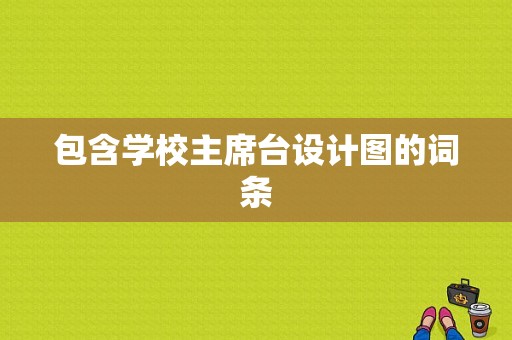 包含学校主席台设计图的词条